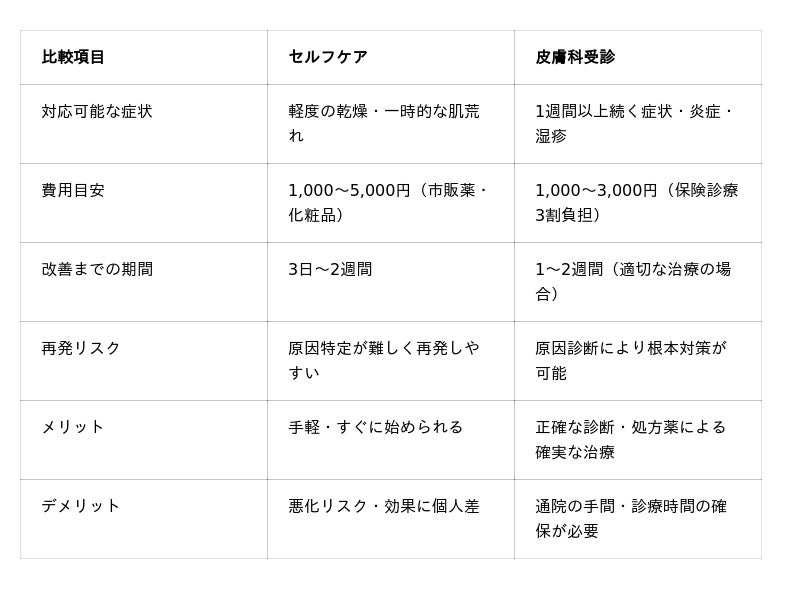 | 比較項目 | セルフケア | 皮膚科受診 |
|---|---|---|
| 対応可能な症状 | 軽度の乾燥・一時的な肌荒れ | 1週間以上続く症状・炎症・湿疹 |
| 費用目安 | 1,000〜5,000円（市販薬・化粧品） | 1,000〜3,000円（保険診療3割負担） |
| 改善までの期間 | 3日〜2週間 | 1〜2週間（適切な治療の場合） |
| 再発リスク | 原因特定が難しく再発しやすい | 原因診断により根本対策が可能 |
| メリット | 手軽・すぐに始められる | 正確な診断・処方薬による確実な治療 |
| デメリット | 悪化リスク・効果に個人差 | 通院の手間・診療時間の確保が必要 |